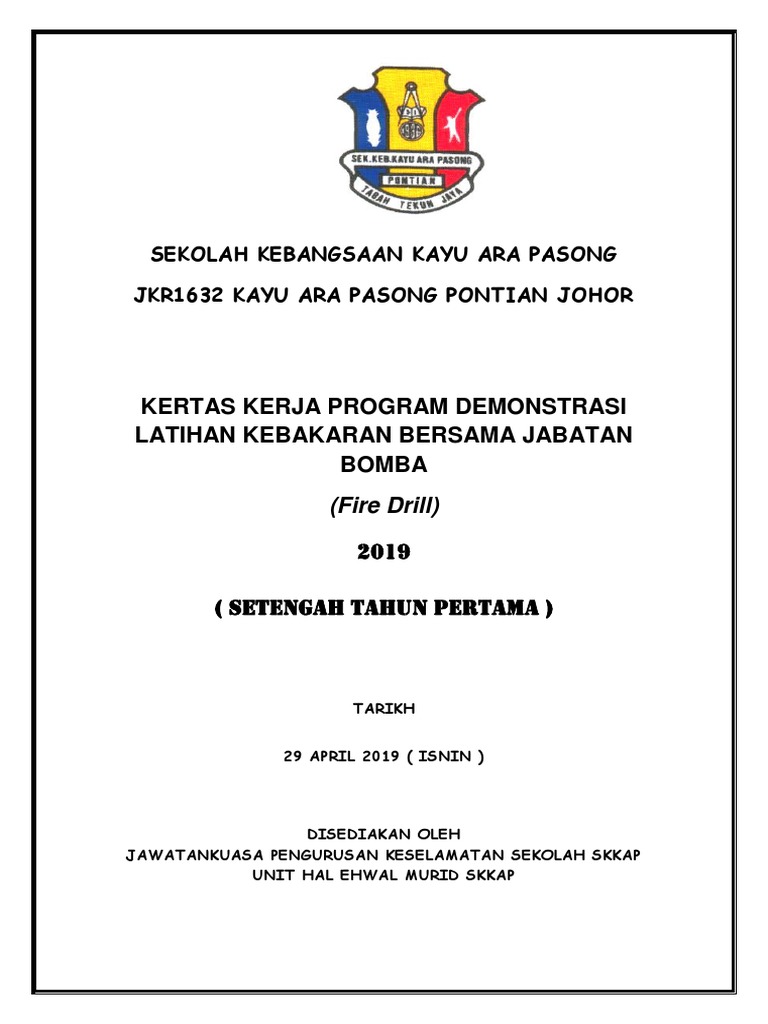 SEK.KEB.KAYU ARA PASONG
PONTIAN
TABAH TEKUN JAYA

SEKOLAH KEBANGSAAN KAYU ARA PASONG

JKR1632 KAYU ARA PASONG PONTIAN JOHOR

KERTAS KERJA PROGRAM DEMONSTRASI LATIHAN KEBAKARAN BERSAMA JABATAN BOMBA

(Fire Drill)

2019

( SETENGAH TAHUN PERTAMA )

TARIKH

29 APRIL 2019 ( ISNIN )

DISEDIAKAN OLEH
JAWATANKUASA PENGURUSAN KESELAMATAN SEKOLAH SKKAP
UNIT HAL EHWAL MURID SKKAP